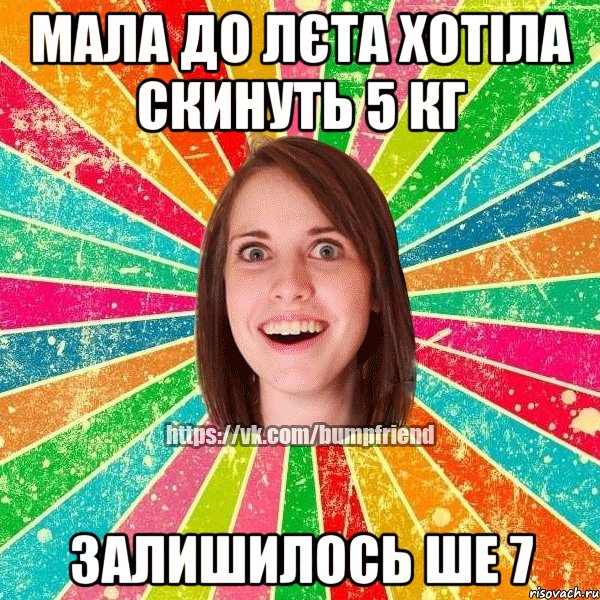 МАЛА ДО ЛЄТА ХОТІЛА СКИНУТЬ 5 КГ

https://vk.com/bumpfriend

ЗАЛИШИЛОСЬ ШЕ 7

risovach.ru